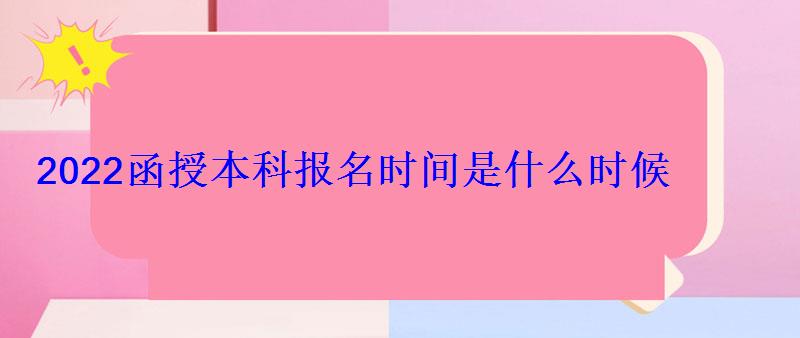 !

2022函授本科报名时间是什么时候